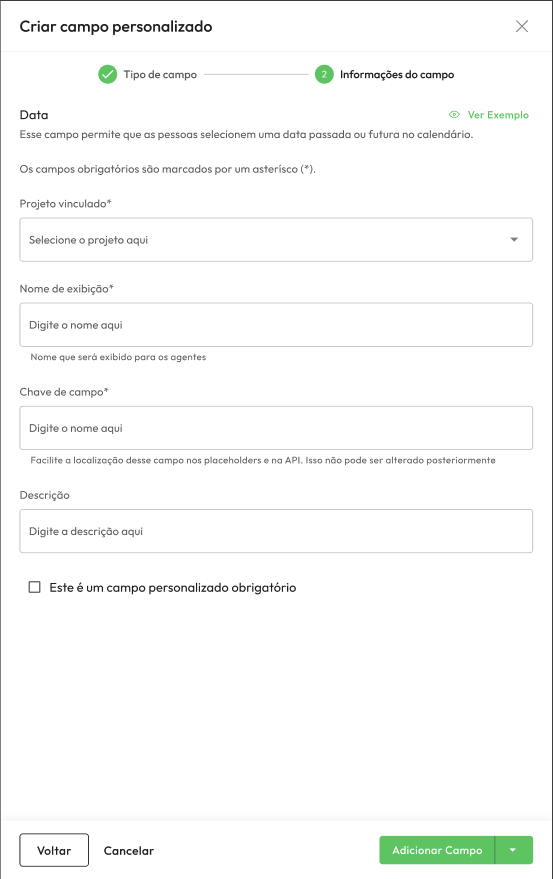 Criar campo personalizado

Tipo de campo

2 Informações do campo

Data

Ver Exemplo

Esse campo permite que as pessoas selecionem uma data passada ou futura no calendário.

Os campos obrigatórios são marcados por um asterisco (*).

Projeto vinculado*

Selecione o projeto aqui

Nome de exibição*

Digite o nome aqui

Nome que será exibido para os agentes

Chave de campo*

Digite o nome aqui

Facilite a localização desse campo nos placeholders e na API. Isso não pode ser alterado posteriormente

Descrição

Digite a descrição aqui

Este é um campo personalizado obrigatório

Voltar

Cancelar

Adicionar Campo